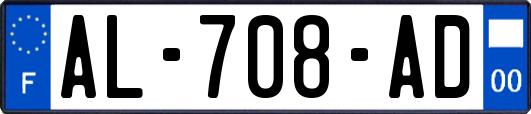 F
AL-708-AD
00